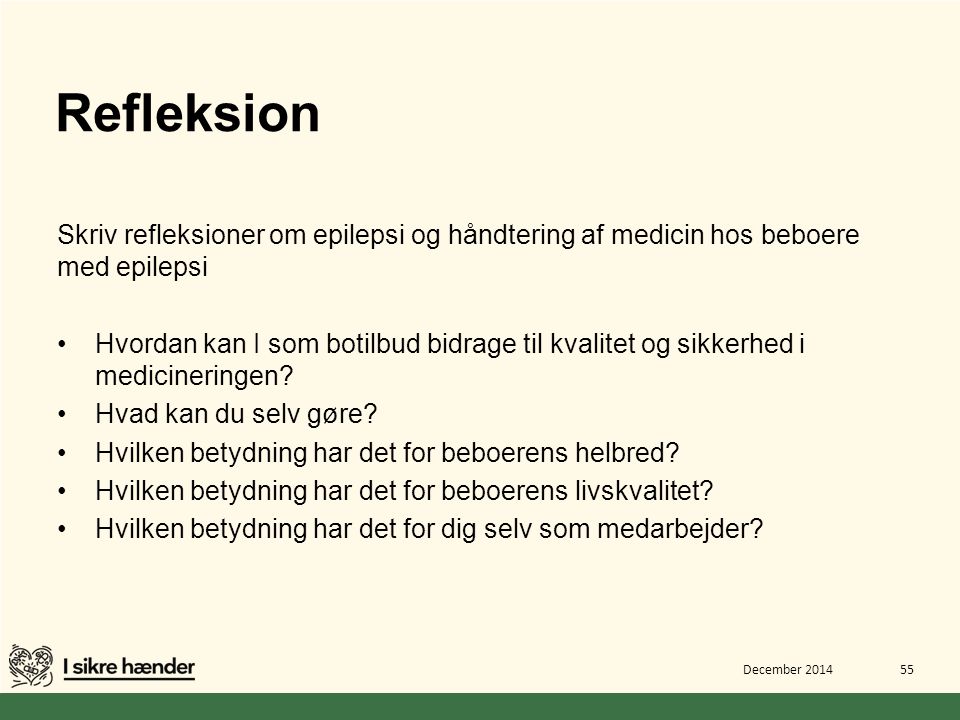 Refleksion

Skriv refleksioner om epilepsi og håndtering af medicin hos beboere med epilepsi

• Hvordan kan I som botilbud bidrage til kvalitet og sikkerhed i medicineringen?
• Hvad kan du selv gøre?
• Hvilken betydning har det for beboerens helbred?
• Hvilken betydning har det for beboerens livskvalitet?
• Hvilken betydning har det for dig selv som medarbejder?

I sikre hænder

December 2014

55